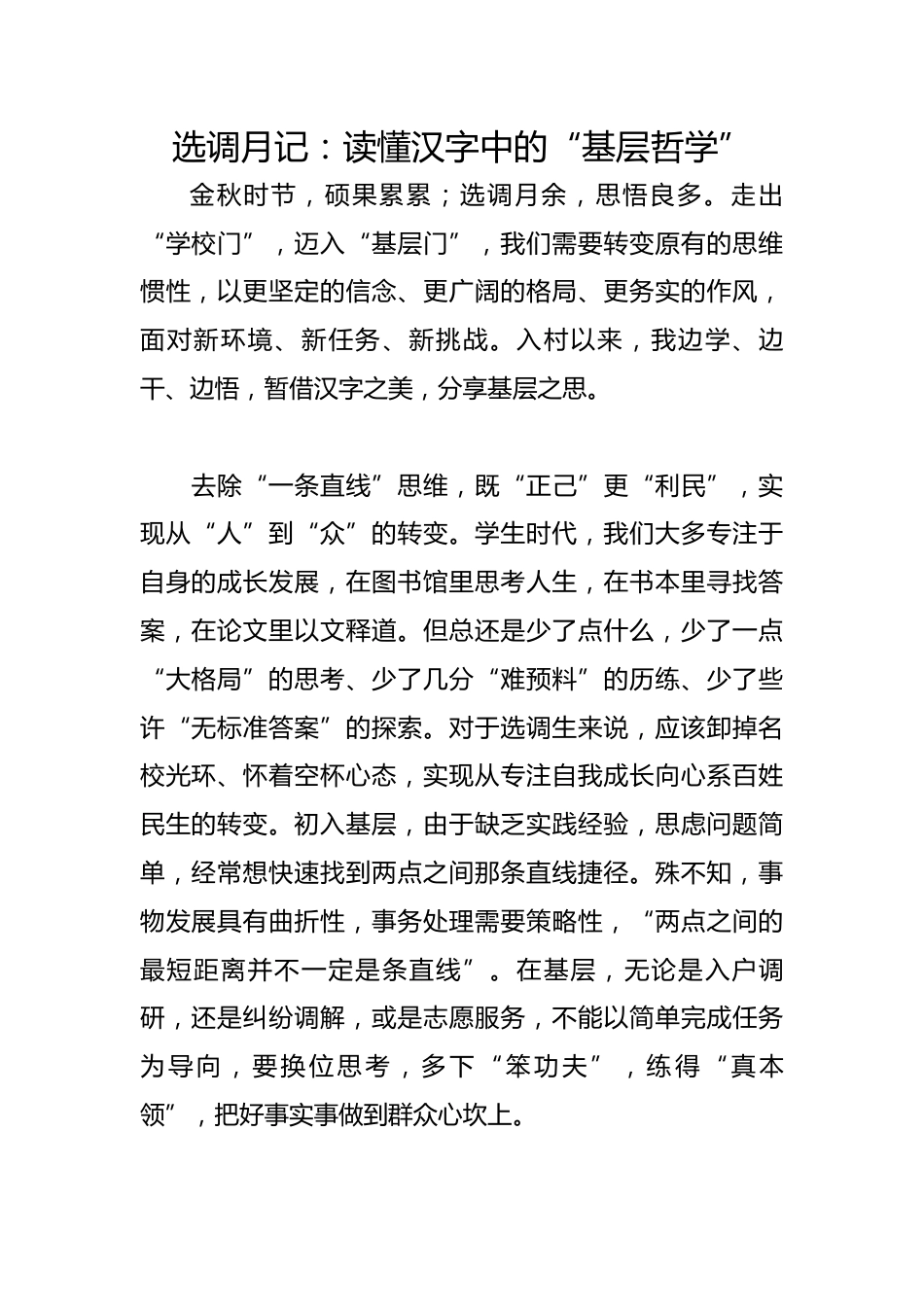 选调月记：读懂汉字中的“基层哲学”

金秋时节，硕果累累；选调月余，思悟良多。走出“学校门”，迈入“基层门”，我们需要转变原有的思维惯性，以更坚定的信念、更广阔的格局、更务实的作风，面对新环境、新任务、新挑战。入村以来，我边学、边干、边悟，暂借汉字之美，分享基层之思。

去除“一条直线”思维，既“正己”更“利民”，实现从“人”到“众”的转变。学生时代，我们大多专注于自身的成长发展，在图书馆里思考人生，在书本里寻找答案，在论文里以文释道。但总还是少了点什么，少了一点“大格局”的思考、少了几分“难预料”的历练、少了些许“无标准答案”的探索。对于选调生来说，应该卸掉名校光环、怀着空杯心态，实现从专注自我成长向心系百姓民生的转变。初入基层，由于缺乏实践经验，思虑问题简单，经常想快速找到两点之间那条直线捷径。殊不知，事物发展具有曲折性，事务处理需要策略性，“两点之间的最短距离并不一定是条直线”。在基层，无论是入户调研，还是纠纷调解，或是志愿服务，不能以简单完成任务为导向，要换位思考，多下“笨功夫”，练得“真本领”，把好事实事做到群众心坎上。